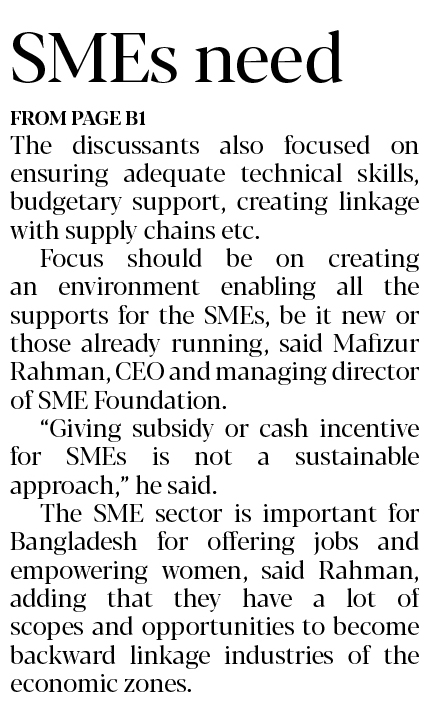 SMEs need

FROM PAGE B1

The discussants also focused on ensuring adequate technical skills, budgetary support, creating linkage with supply chains etc.

Focus should be on creating an environment enabling all the supports for the SMEs, be it new or those already running, said Mafizur Rahman, CEO and managing director of SME Foundation.

"Giving subsidy or cash incentive for SMEs is not a sustainable approach," he said.

The SME sector is important for Bangladesh for offering jobs and empowering women, said Rahman, adding that they have a lot of scopes and opportunities to become backward linkage industries of the economic zones.